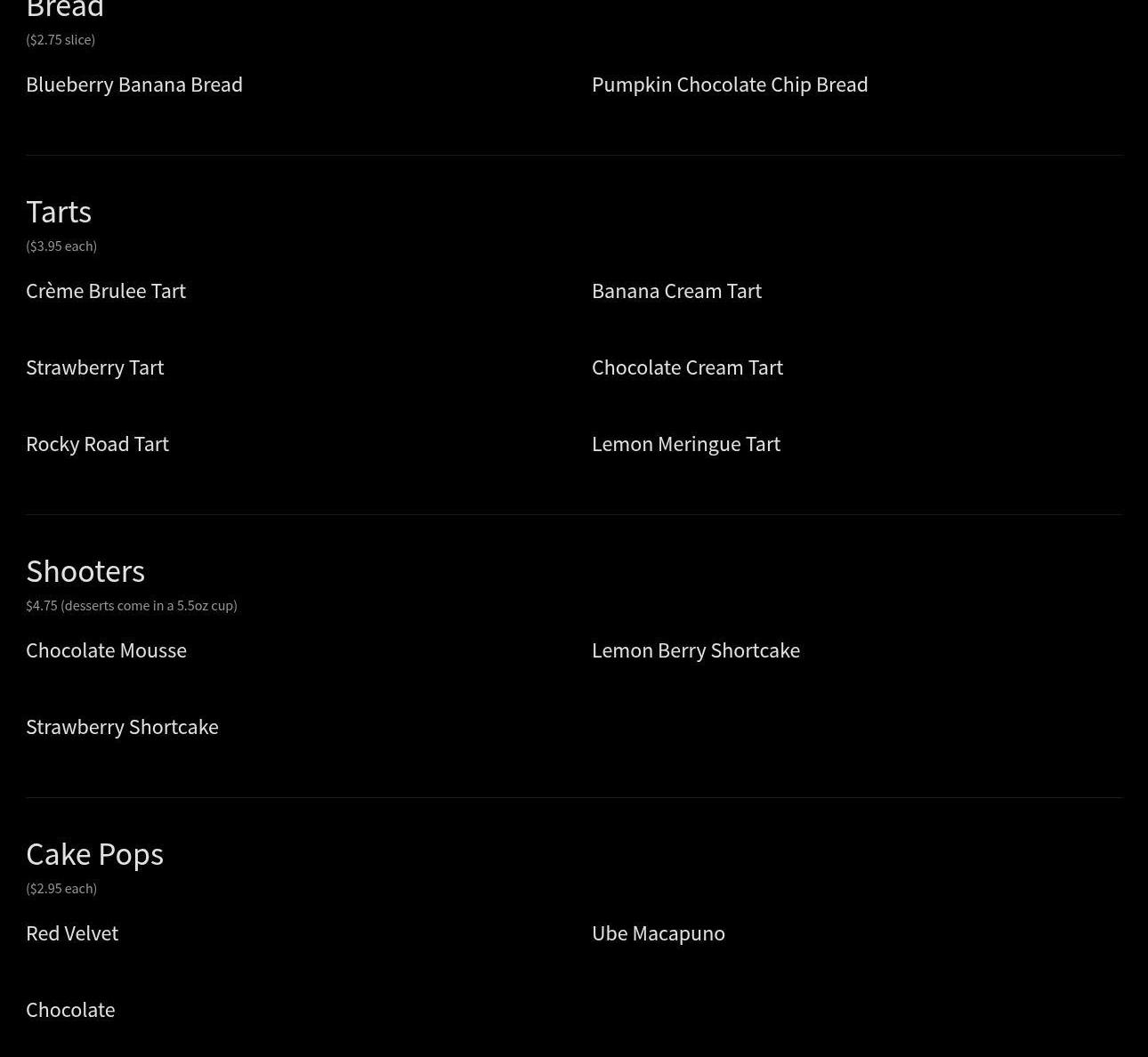 Bread
($2.75 slice)

Blueberry Banana Bread

Pumpkin Chocolate Chip Bread

Tarts
($3.95 each)

Crème Brulee Tart

Strawberry Tart

Rocky Road Tart

Banana Cream Tart

Chocolate Cream Tart

Lemon Meringue Tart

Shooters
$4.75 (desserts come in a 5.5oz cup)

Chocolate Mousse

Strawberry Shortcake

Lemon Berry Shortcake

Cake Pops
($2.95 each)

Red Velvet

Chocolate

Ube Macapuno